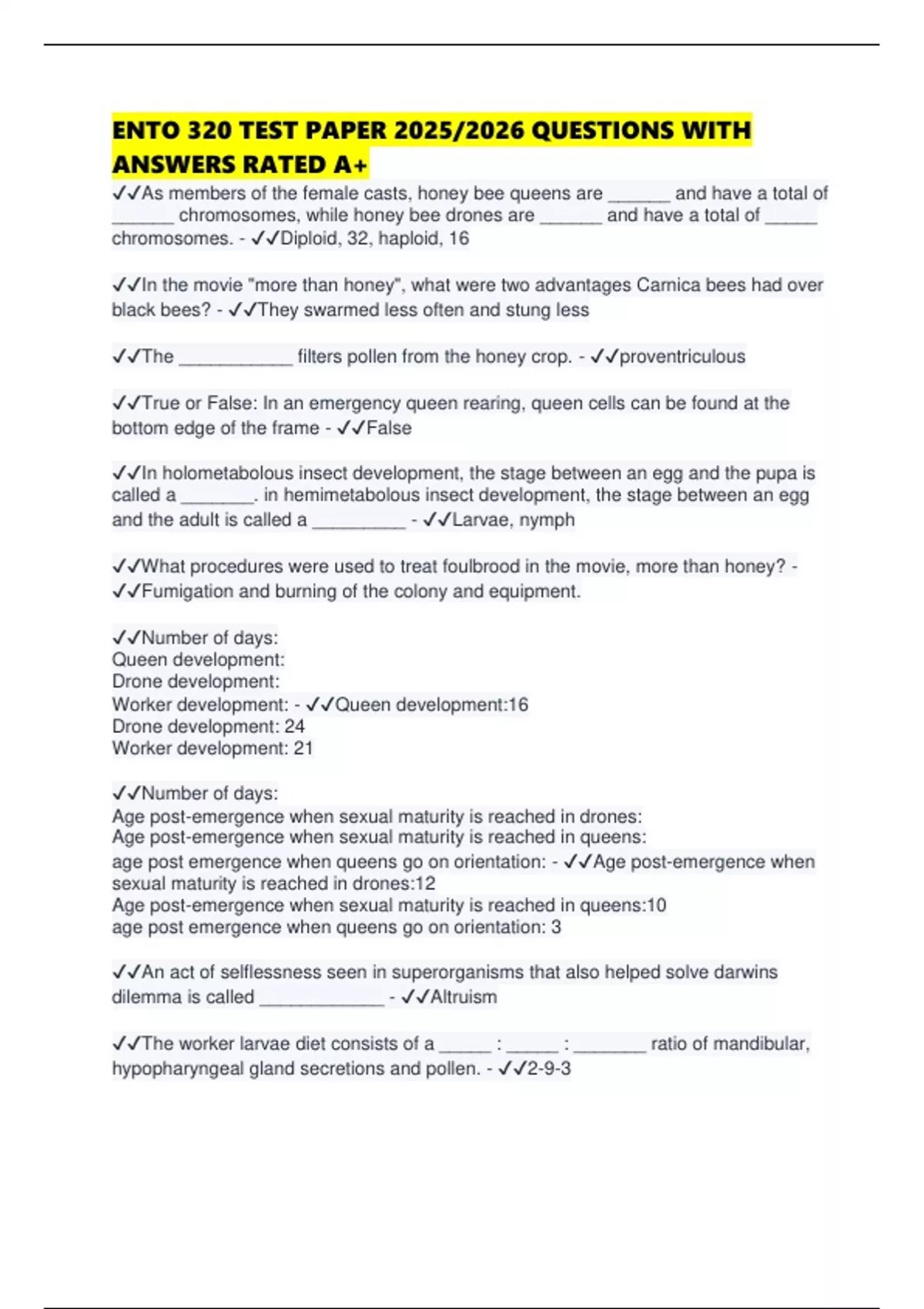 ENTO 320 TEST PAPER 2025/2026 QUESTIONS WITH ANSWERS RATED A+

✓✓As members of the female casts, honey bee queens are ______ and have a total of ______ chromosomes, while honey bee drones are ______ and have a total of _____ chromosomes. - ✓✓Diploid, 32, haploid, 16

✓✓In the movie "more than honey", what were two advantages Carnica bees had over black bees? - ✓✓They swarmed less often and stung less

✓✓The ___________ filters pollen from the honey crop. - ✓✓proventriculous

✓✓True or False: In an emergency queen rearing, queen cells can be found at the bottom edge of the frame - ✓✓False

✓✓In holometabolous insect development, the stage between an egg and the pupa is called a _______. in hemimetabolous insect development, the stage between an egg and the adult is called a _________ - ✓✓Larvae, nymph

✓✓What procedures were used to treat foulbrood in the movie, more than honey? - ✓✓Fumigation and burning of the colony and equipment.

✓✓Number of days:
Queen development:
Drone development:
Worker development: - ✓✓Queen development:16
Drone development: 24
Worker development: 21

✓✓Number of days:
Age post-emergence when sexual maturity is reached in drones:
Age post-emergence when sexual maturity is reached in queens:
age post emergence when queens go on orientation: - ✓✓Age post-emergence when sexual maturity is reached in drones:12
Age post-emergence when sexual maturity is reached in queens:10
age post emergence when queens go on orientation: 3

✓✓An act of selflessness seen in superorganisms that also helped solve darwins dilemma is called ____________ - ✓✓Altruism

✓✓The worker larvae diet consists of a _____ : _____ : _______ ratio of mandibular, hypopharyngeal gland secretions and pollen. - ✓✓2-9-3